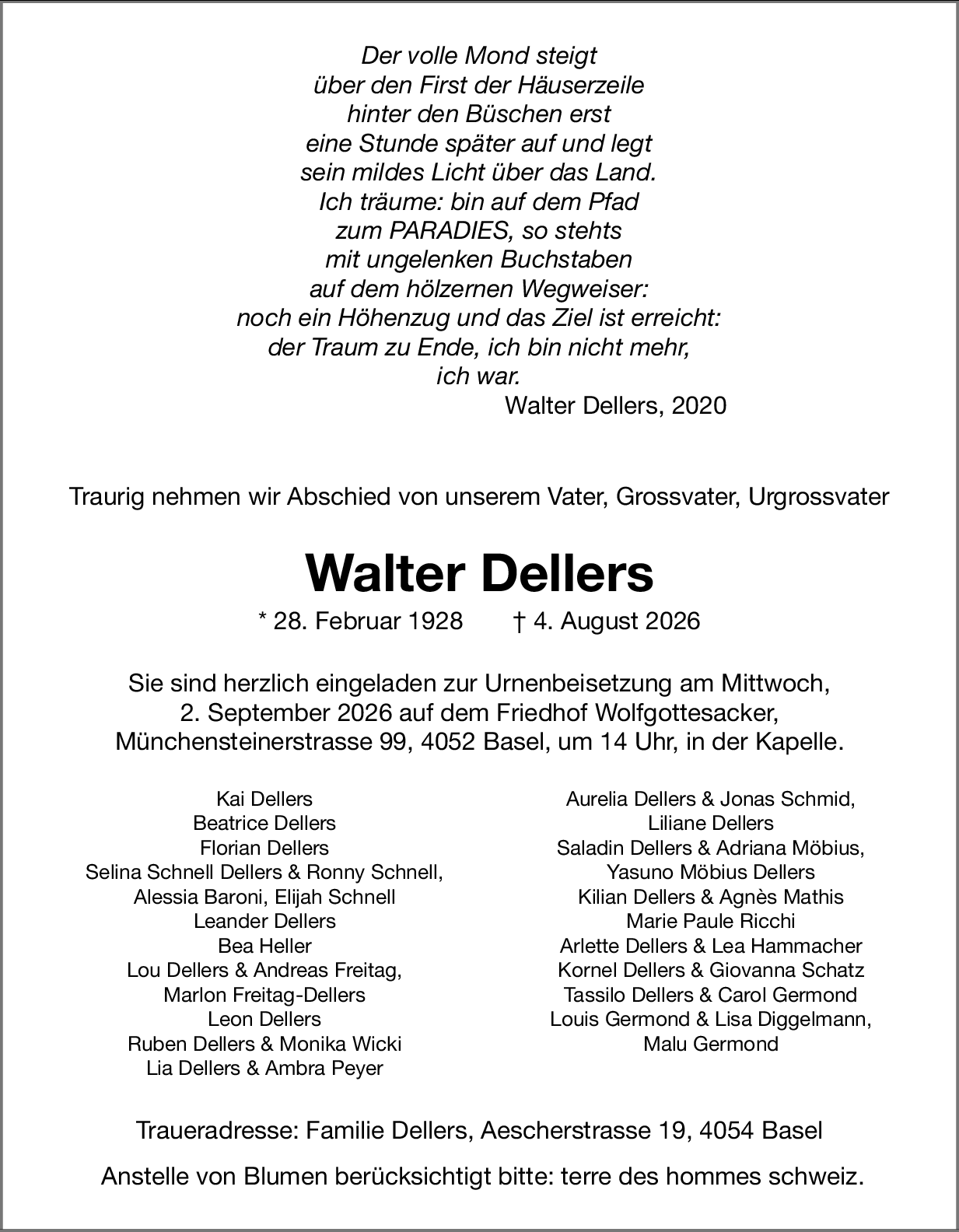 Der volle Mond steigt
über den First der Häuserzeile
hinter den Büschen erst
eine Stunde später auf und legt
sein mildes Licht über das Land.
Ich träume: bin auf dem Pfad
zum PARADIES, so stehts
mit ungelenken Buchstaben
auf dem hölzernen Wegweiser:
noch ein Höhenzug und das Ziel ist erreicht:
der Traum zu Ende, ich bin nicht mehr,
ich war.
Walter Dellers, 2020

Traurig nehmen wir Abschied von unserem Vater, Grossvater, Urgrossvater

Walter Dellers

* 28. Februar 1928 † 4. August 2026

Sie sind herzlich eingeladen zur Urnenbeisetzung am Mittwoch, 2. September 2026 auf dem Friedhof Wolfgottesacker, Münchensteinerstrasse 99, 4052 Basel, um 14 Uhr, in der Kapelle.

Kai Dellers
Beatrice Dellers
Florian Dellers
Selina Schnell Dellers & Ronny Schnell,
Alessia Baroni, Elijah Schnell
Leander Dellers
Bea Heller
Lou Dellers & Andreas Freitag,
Marlon Freitag-Dellers
Leon Dellers
Ruben Dellers & Monika Wicki
Lia Dellers & Ambra Peyer

Aurelia Dellers & Jonas Schmid,
Liliane Dellers
Saladin Dellers & Adriana Möbius,
Yasuno Möbius Dellers
Kilian Dellers & Agnès Mathis
Marie Paule Ricchi
Arlette Dellers & Lea Hammacher
Kornel Dellers & Giovanna Schatz
Tassilo Dellers & Carol Germond
Louis Germond & Lisa Diggelmann,
Malu Germond

Traueradresse: Familie Dellers, Aescherstrasse 19, 4054 Basel

Anstelle von Blumen berücksichtigt bitte: terre des hommes schweiz.